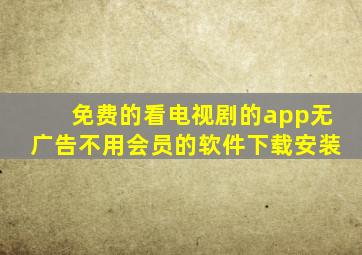 免费的看电视剧的app无广告不用会员的软件下载安装